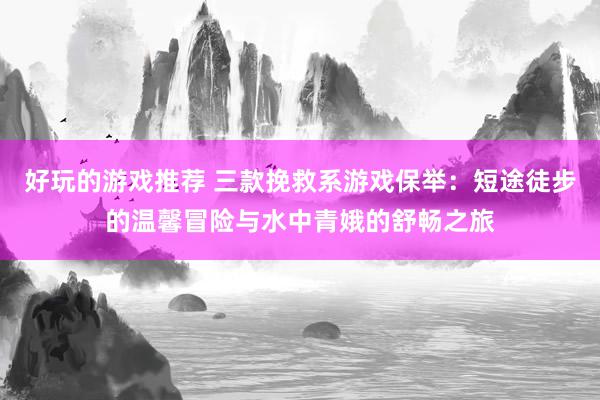 好玩的游戏推荐 三款挽救系游戏保举：短途徒步的温馨冒险与水中青娥的舒畅之旅